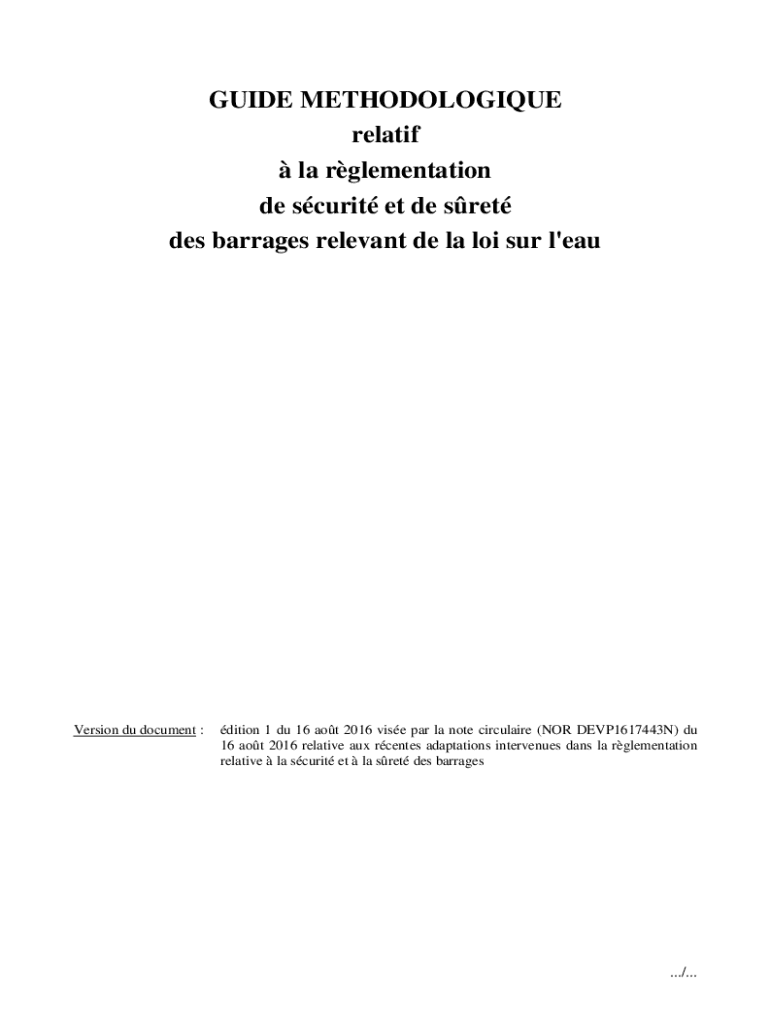 GUIDE METHODOLOGIQUE
relatif
à la règlementation
de sécurité et de sûreté
des barrages relevant de la loi sur l'eau

Version du document : édition 1 du 16 août 2016 visée par la note circulaire (NOR DEVP1617443N) du 16 août 2016 relative aux récentes adaptations intervenues dans la règlementation relative à la sécurité et à la sûreté des barrages

.../...